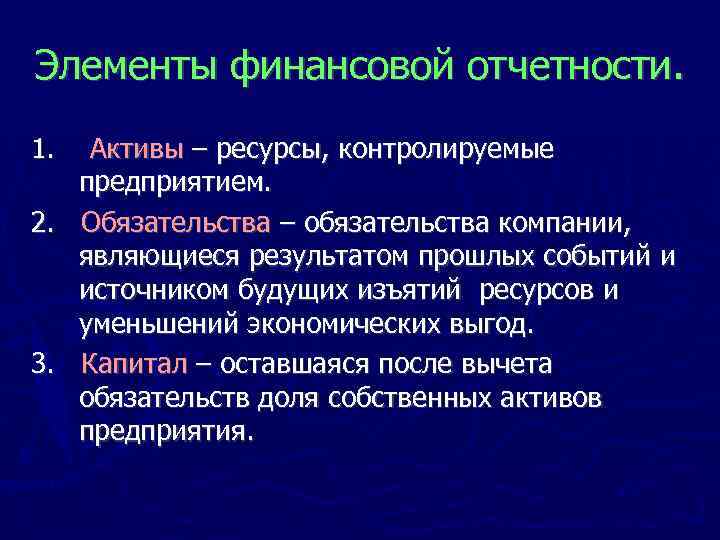 Элементы финансовой отчетности.

1. Активы – ресурсы, контролируемые предприятием.

2. Обязательства – обязательства компании, являющиеся результатом прошлых событий и источником будущих изъятий ресурсов и уменьшений экономических выгод.

3. Капитал – оставшаяся после вычета обязательств доля собственных активов предприятия.